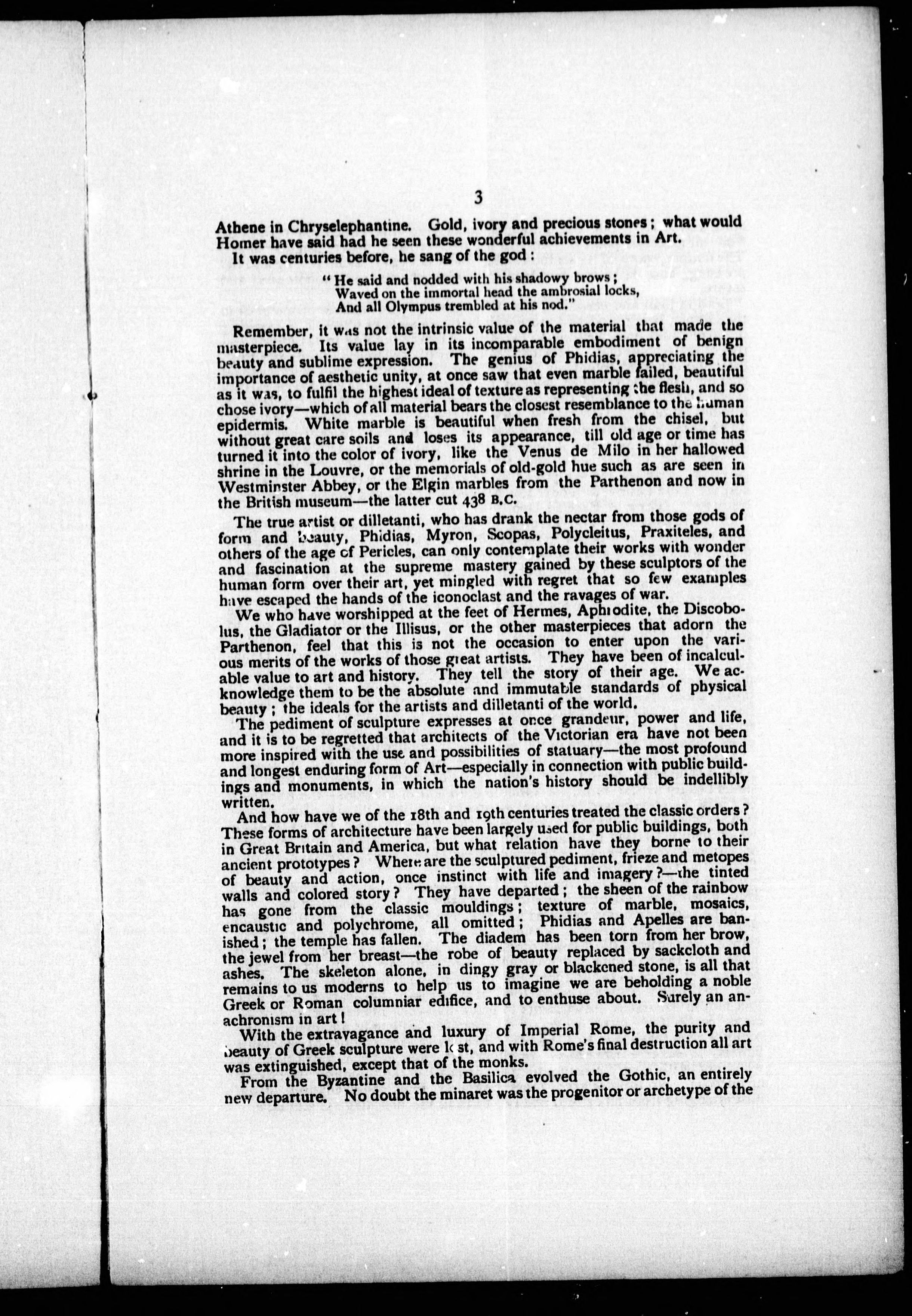 3

Athene in Chryselephantine. Gold, ivory and precious stones; what would Homer have said had he seen these wonderful achievements in Art.

It was centuries before, he sang of the god:

"He said and nodded with his shadowy brows;
Waved on the immortal head the ambrosial locks,
And all Olympus trembled at his nod."

Remember, it was not the intrinsic value of the material that made the masterpiece. Its value lay in its incomparable embodiment of benign beauty and sublime expression. The genius of Phidias, appreciating the importance of aesthetic unity, at once saw that even marble failed, beautiful as it was, to fulfil the highest ideal of texture as representing the flesh, and so chose ivory—which of all material bears the closest resemblance to the human epidermis. White marble is beautiful when fresh from the chisel, but without great care soils and loses its appearance, till old age or time has turned it into the color of ivory, like the Venus de Milo in her hallowed shrine in the Louvre, or the memorials of old-gold hue such as are seen in Westminster Abbey, or the Elgin marbles from the Parthenon and now in the British museum—the latter cut 438 B.C.

The true artist or dilletanti, who has drank the nectar from those gods of form and beauty, Phidias, Myron, Scopas, Polycleitus, Praxiteles, and others of the age of Pericles, can only contemplate their works with wonder and fascination at the supreme mastery gained by these sculptors of the human form over their art, yet mingled with regret that so few examples have escaped the hands of the iconoclast and the ravages of war.

We who have worshipped at the feet of Hermes, Aphrodite, the Discobolus, the Gladiator or the Illisus, or the other masterpieces that adorn the Parthenon, feel that this is not the occasion to enter upon the various merits of the works of those great artists. They have been of incalculable value to art and history. They tell the story of their age. We acknowledge them to be the absolute and immutable standards of physical beauty; the ideals for the artists and dilletanti of the world.

The pediment of sculpture expresses at once grandeur, power and life, and it is to be regretted that architects of the Victorian era have not been more inspired with the use and possibilities of statuary—the most profound and longest enduring form of Art—especially in connection with public buildings and monuments, in which the nation's history should be indellibly written.

And how have we of the 18th and 19th centuries treated the classic orders? These forms of architecture have been largely used for public buildings, both in Great Britain and America, but what relation have they borne to their ancient prototypes? Where are the sculptured pediment, frieze and metopes of beauty and action, once instinct with life and imagery?—the tinted walls and colored story? They have departed; the sheen of the rainbow has gone from the classic mouldings; texture of marble, mosaics, encaustic and polychrome, all omitted; Phidias and Apelles are banished; the temple has fallen. The diadem has been torn from her brow, the jewel from her breast—the robe of beauty replaced by sackcloth and ashes. The skeleton alone, in dingy gray or blackened stone, is all that remains to us moderns to help us to imagine we are beholding a noble Greek or Roman columniar edifice, and to enthuse about. Surely an anachronism in art!

With the extravagance and luxury of Imperial Rome, the purity and beauty of Greek sculpture were lost, and with Rome's final destruction all art was extinguished, except that of the monks.

From the Byzantine and the Basilica evolved the Gothic, an entirely new departure. No doubt the minaret was the progenitor or archetype of the